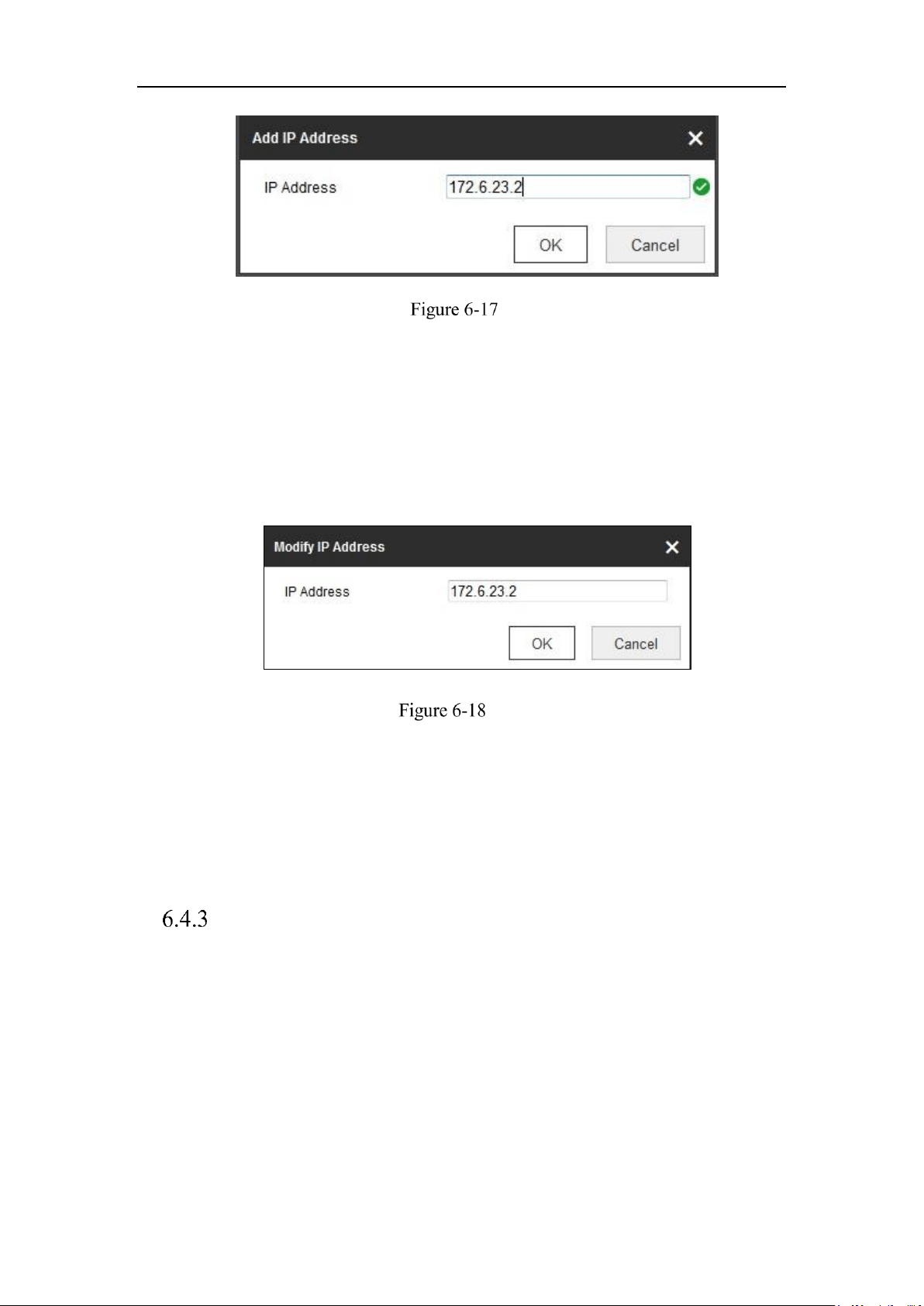 Add IP Address

IP Address 172.6.23.2

OK Cancel

Figure 6-17

Modify IP Address

IP Address 172.6.23.2

OK Cancel

Figure 6-18

6.4.3